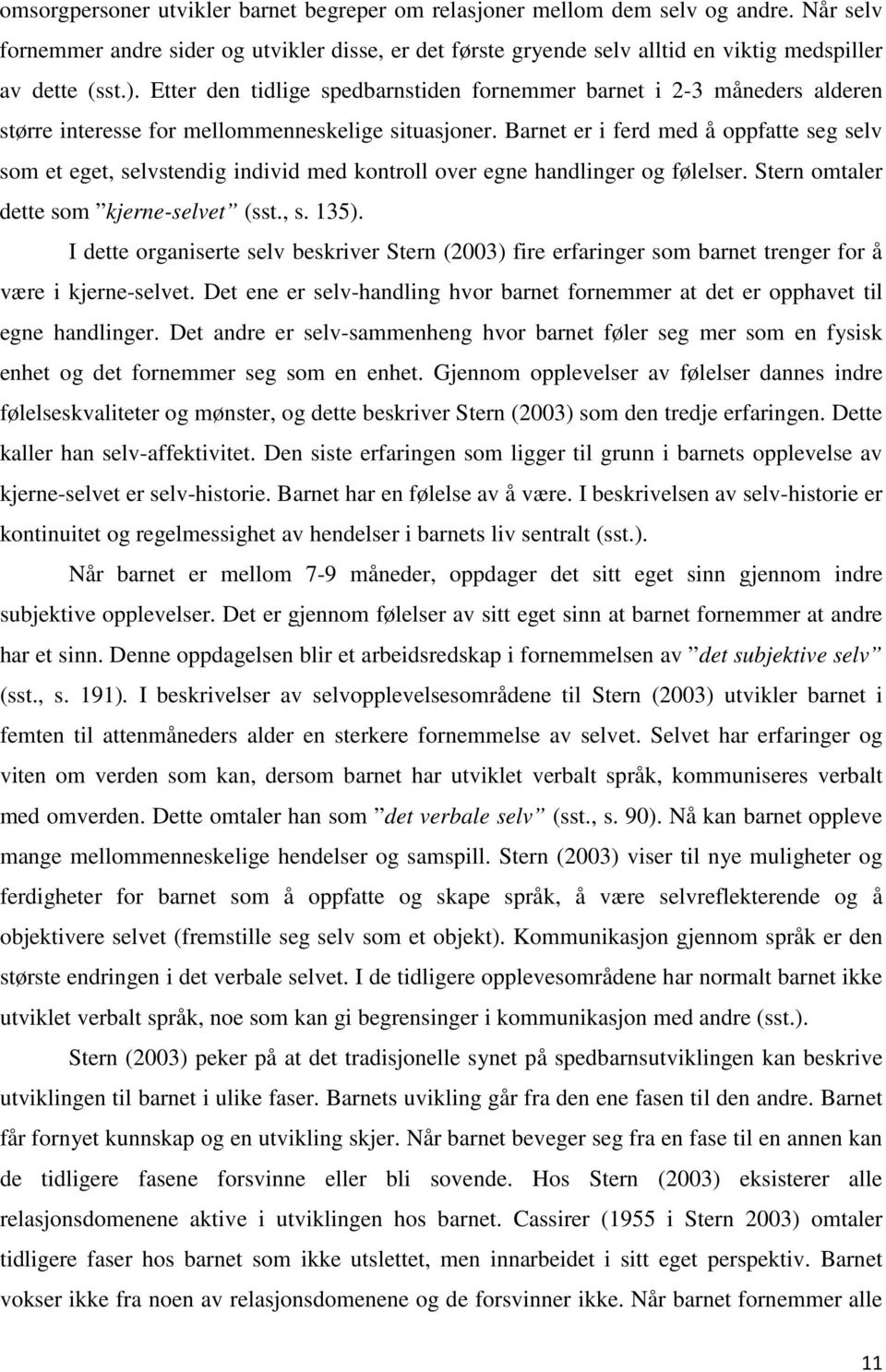 omsorgpersoner utvikler barnet begreper om relasjoner mellom dem selv og andre. Når selv fornemmer andre sider og utvikler disse, er det første gryende selv alltid en viktig medspiller av dette (sst.). Etter den tidlige spedbarnstiden fornemmer barnet i 2-3 måneders alderen større interesse for mellommenneskelige situasjoner. Barnet er i ferd med å oppfatte seg selv som et eget, selvstendig individ med kontroll over egne handlinger og følelser. Stern omtaler dette som ”kjerne-selvet” (sst., s. 135).

I dette organiserte selv beskriver Stern (2003) fire erfaringer som barnet trenger for å være i kjerne-selvet. Det ene er selv-handling hvor barnet fornemmer at det er opphavet til egne handlinger. Det andre er selv-sammenheng hvor barnet føler seg mer som en fysisk enhet og det fornemmer seg som en enhet. Gjennom opplevelser av følelser dannes indre følelseskvaliteter og mønster, og dette beskriver Stern (2003) som den tredje erfaringen. Dette kaller han selv-affektivitet. Den siste erfaringen som ligger til grunn i barnets opplevelse av kjerne-selvet er selv-historie. Barnet har en følelse av å være. I beskrivelsen av selv-historie er kontinuitet og regelmessighet av hendelser i barnets liv sentralt (sst.).

Når barnet er mellom 7-9 måneder, oppdager det sitt eget sinn gjennom indre subjektive opplevelser. Det er gjennom følelser av sitt eget sinn at barnet fornemmer at andre har et sinn. Denne oppdagelsen blir et arbeidsredskap i fornemmelsen av ”det subjektive selv” (sst., s. 191). I beskrivelser av selvopplevelsesområdene til Stern (2003) utvikler barnet i femten til attenmåneders alder en sterkere fornemmelse av selvet. Selvet har erfaringer og viten om verden som kan, dersom barnet har utviklet verbalt språk, kommuniseres verbalt med omverden. Dette omtaler han som ”det verbale selv” (sst., s. 90). Nå kan barnet oppleve mange mellommenneskelige hendelser og samspill. Stern (2003) viser til nye muligheter og ferdigheter for barnet som å oppfatte og skape språk, å være selvreflekterende og å objektivere selvet (fremstille seg selv som et objekt). Kommunikasjon gjennom språk er den største endringen i det verbale selvet. I de tidligere opplevesområdene har normalt barnet ikke utviklet verbalt språk, noe som kan gi begrensinger i kommunikasjon med andre (sst.).

Stern (2003) peker på at det tradisjonelle synet på spedbarnsutviklingen kan beskrive utviklingen til barnet i ulike faser. Barnets uvikling går fra den ene fasen til den andre. Barnet får fornyet kunnskap og en utvikling skjer. Når barnet beveger seg fra en fase til en annen kan de tidligere fasene forsvinne eller bli sovende. Hos Stern (2003) eksisterer alle relasjonsdomenene aktive i utviklingen hos barnet. Cassirer (1955 i Stern 2003) omtaler tidligere faser hos barnet som ikke utslettet, men innarbeidet i sitt eget perspektiv. Barnet vokser ikke fra noen av relasjonsdomenene og de forsvinner ikke. Når barnet fornemmer alle

11